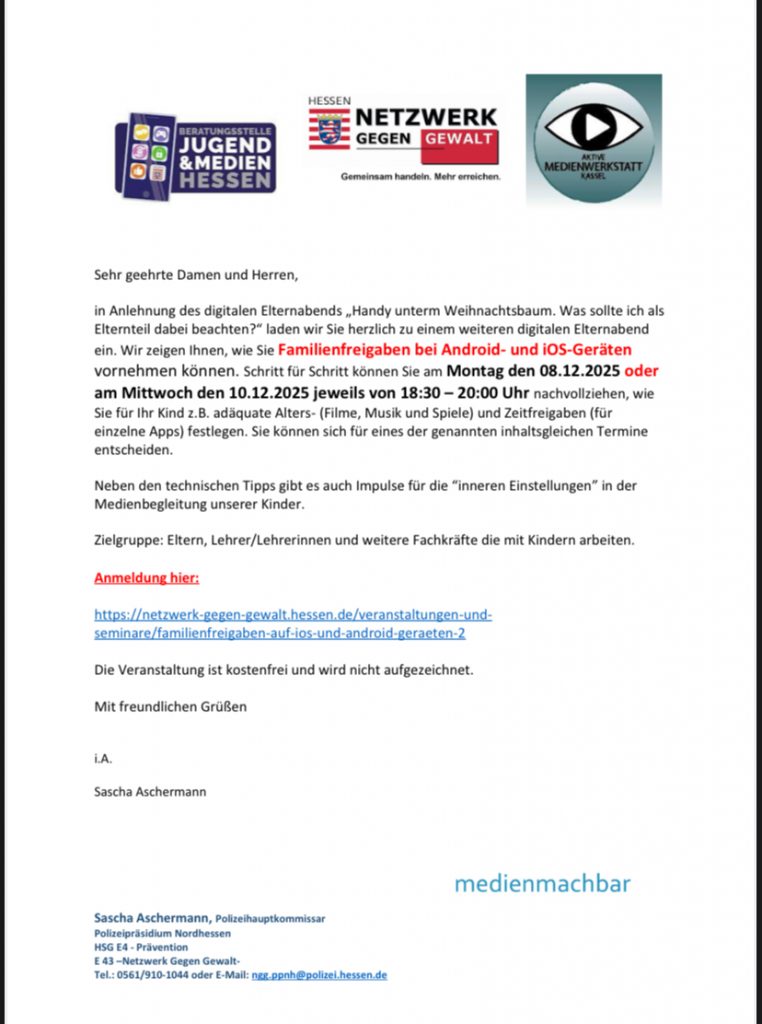 BERATUNGSSTELLE JUGEND & MEDIEN HESSEN

HESSEN NETZWERK GEGEN GEWALT
Gemeinsam handeln. Mehr erreichen.

AKTIVE MEDIENWERKSTATT KASSEL

Sehr geehrte Damen und Herren,

in Anlehnung des digitalen Elternabends „Handy unterm Weihnachtsbaum. Was sollte ich als Elternteil dabei beachten?“ laden wir Sie herzlich zu einem weiteren digitalen Elternabend ein. Wir zeigen Ihnen, wie Sie Familienfreigaben bei Android- und iOS-Geräten vornehmen können. Schritt für Schritt können Sie am Montag den 08.12.2025 oder am Mittwoch den 10.12.2025 jeweils von 18:30 – 20:00 Uhr nachvollziehen, wie Sie für Ihr Kind z.B. adäquate Alters- (Filme, Musik und Spiele) und Zeitfreigaben (für einzelne Apps) festlegen. Sie können sich für eines der genannten inhaltsgleichen Termine entscheiden.

Neben den technischen Tipps gibt es auch Impulse für die “inneren Einstellungen” in der Medienbegleitung unserer Kinder.

Zielgruppe: Eltern, Lehrer/Lehrerinnen und weitere Fachkräfte die mit Kindern arbeiten.

Anmeldung hier:

https://netzwerk-gegen-gewalt.hessen.de/veranstaltungen-und-seminare/familienfreigaben-auf-ios-und-android-geraeten-2

Die Veranstaltung ist kostenfrei und wird nicht aufgezeichnet.

Mit freundlichen Grüßen

i.A.

Sascha Aschermann

medienmachbar

Sascha Aschermann, Polizeihauptkommissar
Polizeipräsidium Nordhessen
HSG E4 - Prävention
E 43 –Netzwerk Gegen Gewalt-
Tel.: 0561/910-1044 oder E-Mail: ngg.ppnh@polizei.hessen.de